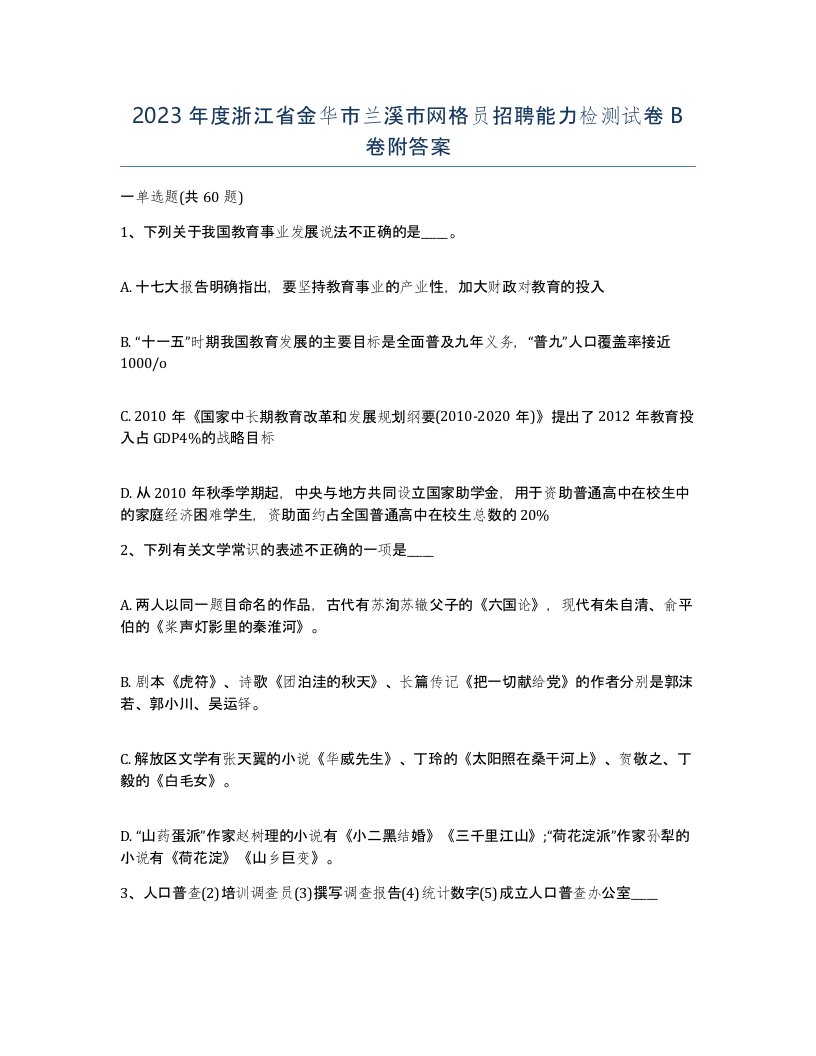 2023年度浙江省金华市兰溪市网格员招聘能力检测试卷B卷附答案

一单选题(共60题)

1、下列关于我国教育事业发展说法不正确的是____。

A. 十七大报告明确指出，要坚持教育事业的产业性，加大财政对教育的投入

B. “十一五”时期我国教育发展的主要目标是全面普及九年义务，“普九”人口覆盖率接近1000/o

C. 2010年《国家中长期教育改革和发展规划纲要(2010-2020年)》提出了2012年教育投入占GDP4%的战略目标

D. 从2010年秋季学期起，中央与地方共同设立国家助学金，用于资助普通高中在校生中的家庭经济困难学生，资助面约占全国普通高中在校生总数的20%

2、下列有关文学常识的表述不正确的一项是____

A. 两人以同一题目命名的作品，古代有苏洵苏辙父子的《六国论》，现代有朱自清、俞平伯的《桨声灯影里的秦淮河》。

B. 剧本《虎符》、诗歌《团泊洼的秋天》、长篇传记《把一切献给党》的作者分别是郭沫若、郭小川、吴运铎。

C. 解放区文学有张天翼的小说《华威先生》、丁玲的《太阳照在桑干河上》、贺敬之、丁毅的《白毛女》。

D. “山药蛋派”作家赵树理的小说有《小二黑结婚》《三千里江山》;“荷花淀派”作家孙犁的小说有《荷花淀》《山乡巨变》。

3、人口普查(2)培训调查员(3)撰写调查报告(4)统计数字(5)成立人口普查办公室____